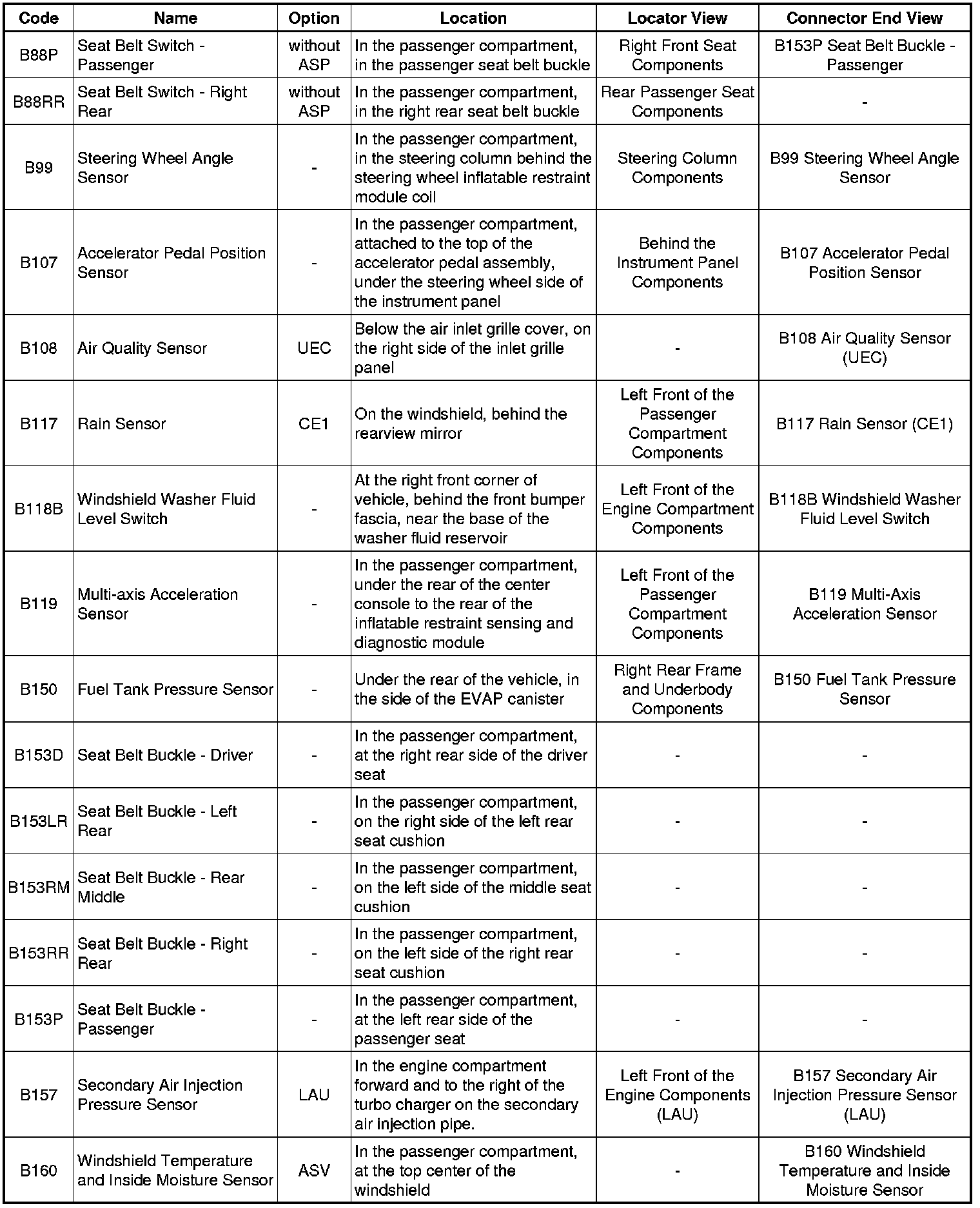 | Code | Name | Option | Location | Locator View | Connector End View |
|---|---|---|---|---|---|
| B88P | Seat Belt Switch - Passenger | without ASP | In the passenger compartment, in the passenger seat belt buckle | Right Front Seat Components | B153P Seat Belt Buckle - Passenger |
| B88RR | Seat Belt Switch - Right Rear | without ASP | In the passenger compartment, in the right rear seat belt buckle | Rear Passenger Seat Components | - |
| B99 | Steering Wheel Angle Sensor | - | In the passenger compartment, in the steering column behind the steering wheel inflatable restraint module coil | Steering Column Components | B99 Steering Wheel Angle Sensor |
| B107 | Accelerator Pedal Position Sensor | - | In the passenger compartment, attached to the top of the accelerator pedal assembly, under the steering wheel side of the instrument panel | Behind the Instrument Panel Components | B107 Accelerator Pedal Position Sensor |
| B108 | Air Quality Sensor | UEC | Below the air inlet grille cover, on the right side of the inlet grille panel | - | B108 Air Quality Sensor (UEC) |
| B117 | Rain Sensor | CE1 | On the windshield, behind the rearview mirror | Left Front of the Passenger Compartment Components | B117 Rain Sensor (CE1) |
| B118B | Windshield Washer Fluid Level Switch | - | At the right front corner of vehicle, behind the front bumper fascia, near the base of the washer fluid reservoir | Left Front of the Engine Compartment Components | B118B Windshield Washer Fluid Level Switch |
| B119 | Multi-axis Acceleration Sensor | - | In the passenger compartment, under the rear of the center console to the rear of the inflatable restraint sensing and diagnostic module | Left Front of the Passenger Compartment Components | B119 Multi-Axis Acceleration Sensor |
| B150 | Fuel Tank Pressure Sensor | - | Under the rear of the vehicle, in the side of the EVAP canister | Right Rear Frame and Underbody Components | B150 Fuel Tank Pressure Sensor |
| B153D | Seat Belt Buckle - Driver | - | In the passenger compartment, at the right rear side of the driver seat | - | - |
| B153LR | Seat Belt Buckle - Left Rear | - | In the passenger compartment, on the right side of the left rear seat cushion | - | - |
| B153RM | Seat Belt Buckle - Rear Middle | - | In the passenger compartment, on the left side of the middle seat cushion | - | - |
| B153RR | Seat Belt Buckle - Right Rear | - | In the passenger compartment, on the left side of the right rear seat cushion | - | - |
| B153P | Seat Belt Buckle - Passenger | - | In the passenger compartment, at the left rear side of the passenger seat | - | - |
| B157 | Secondary Air Injection Pressure Sensor | LAU | In the engine compartment forward and to the right of the turbo charger on the secondary air injection pipe. | Left Front of the Engine Components (LAU) | B157 Secondary Air Injection Pressure Sensor (LAU) |
| B160 | Windshield Temperature and Inside Moisture Sensor | ASV | In the passenger compartment, at the top center of the windshield | - | B160 Windshield Temperature and Inside Moisture Sensor |